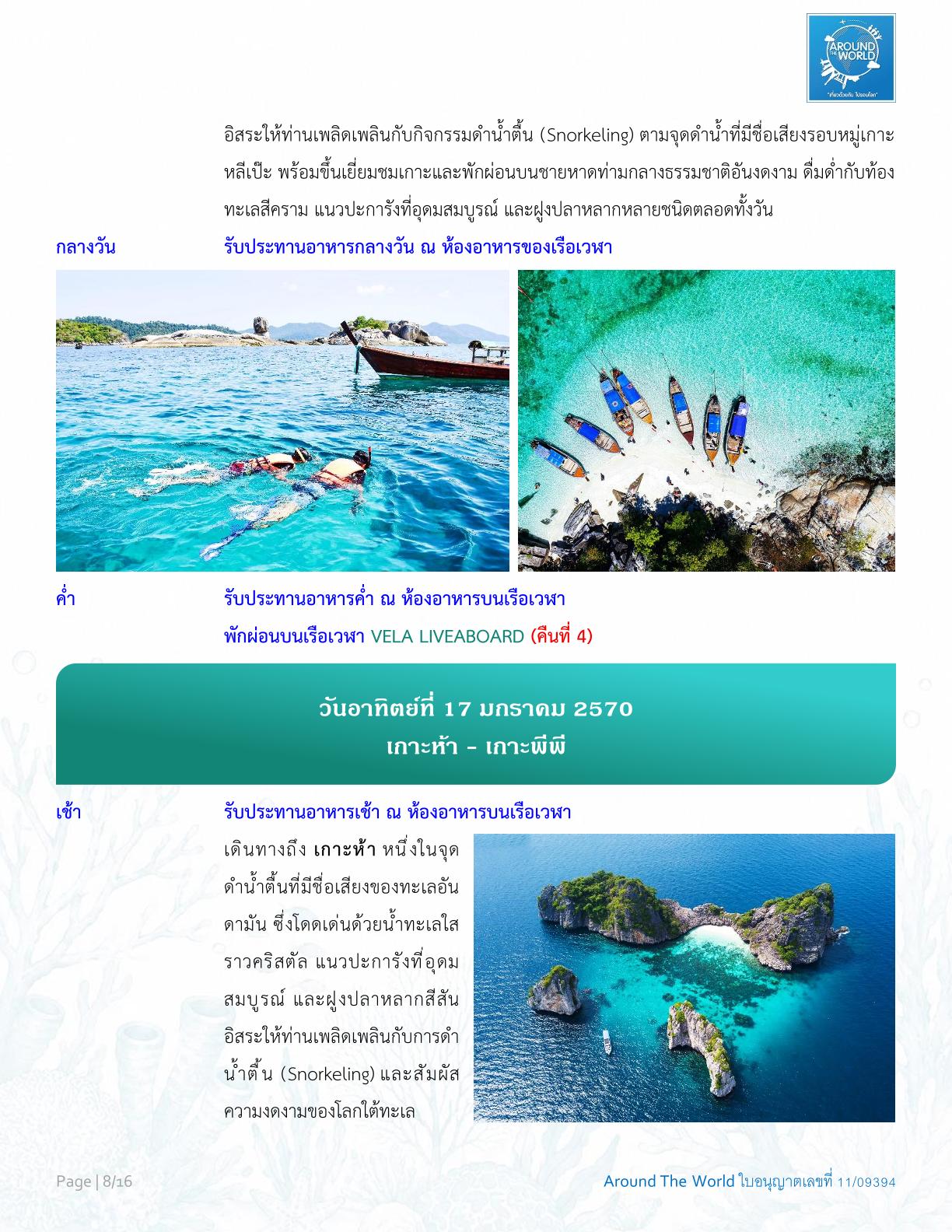 AROUND THE WORLD
"เที่ยวด้วยกัน ไปรอบโลก"

อิสระให้ท่านเพลิดเพลินกับกิจกรรมดำน้ำตื้น (Snorkeling) ตามจุดดำน้ำที่มีชื่อเสียงรอบหมู่เกาะหลีเป๊ะ พร้อมขึ้นเยี่ยมชมเกาะและพักผ่อนบนชายหาดท่ามกลางธรรมชาติอันงดงาม ดื่มด่ำกับท้องทะเลสีคราม แนวปะการังที่อุดมสมบูรณ์ และฝูงปลาหลากหลายชนิดตลอดทั้งวัน

กลางวัน รับประทานอาหารกลางวัน ณ ห้องอาหารของเรือเวหา

ค่ำ รับประทานอาหารค่ำ ณ ห้องอาหารบนเรือเวหา
พักผ่อนบนเรือเวหา VELA LIVEABOARD (คืนที่ 4)

วันอาทิตย์ที่ 17 มกราคม 2570
เกาะห้า - เกาะพีพี

เช้า รับประทานอาหารเช้า ณ ห้องอาหารบนเรือเวหา

เดินทางถึง เกาะห้า หนึ่งในจุดดำน้ำตื้นที่มีชื่อเสียงของทะเลอันดามัน ซึ่งโดดเด่นด้วยน้ำทะเลใสราวคริสตัล แนวปะการังที่อุดมสมบูรณ์ และฝูงปลาหลากสีสัน อิสระให้ท่านเพลิดเพลินกับการดำน้ำตื้น (Snorkeling) และสัมผัสความงดงามของโลกใต้ทะเล

Page | 8/16 Around The World ใบอนุญาตเลขที่ 11/09394